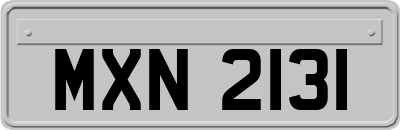 MXN 2131